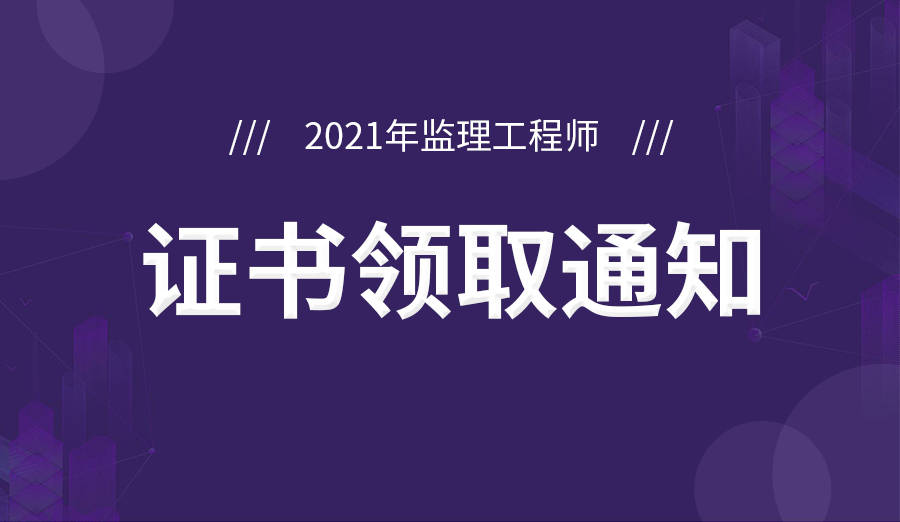 /// 2021年监理工程师 ///

证书领取通知